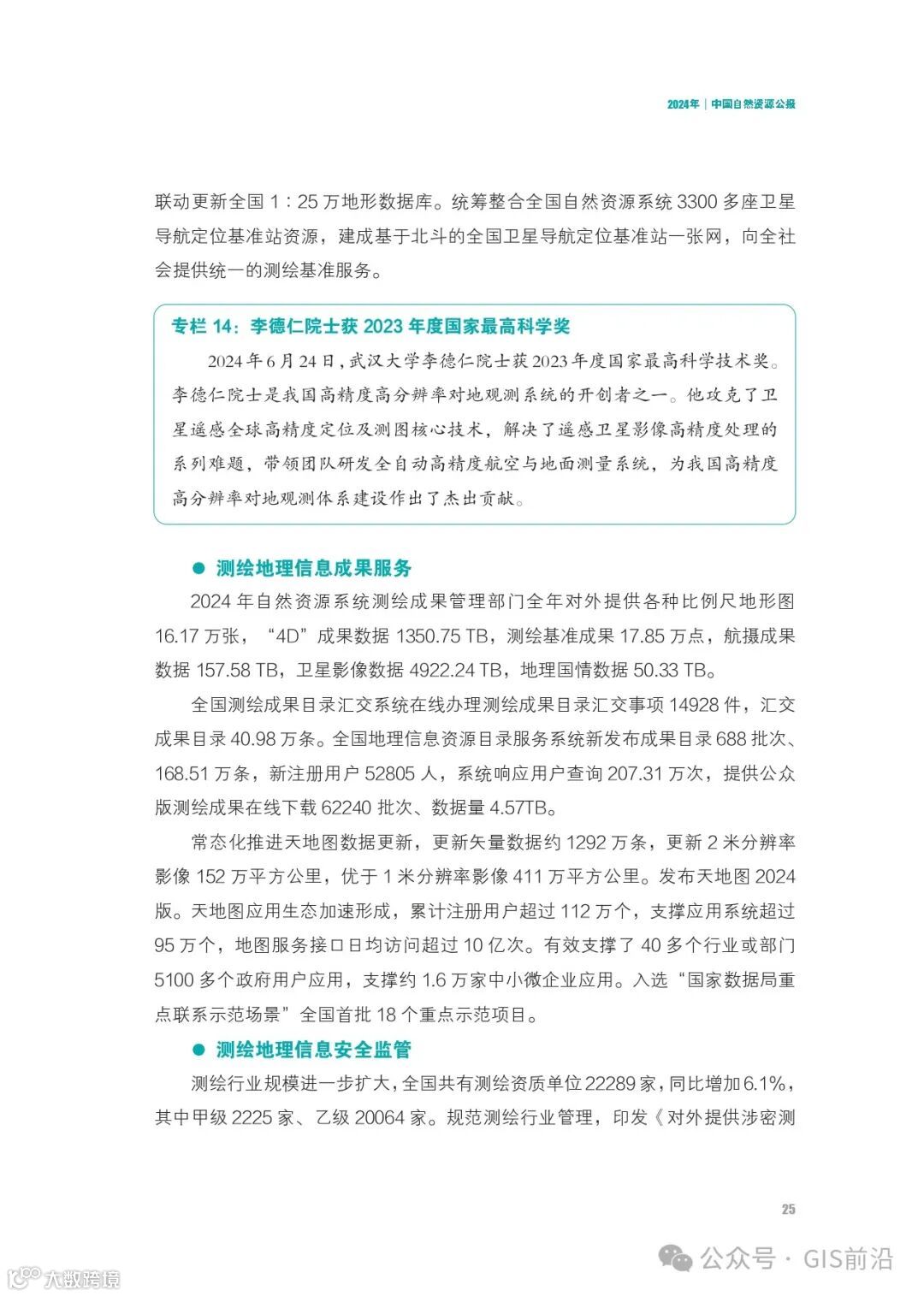 2024年 | 中国自然资源公报

联动更新全国 1：25 万地形数据库。统筹整合全国自然资源系统 3300 多座卫星导航定位基准站资源，建成基于北斗的全国卫星导航定位基准站一张网，向全社会提供统一的测绘基准服务。

专栏 14：李德仁院士获 2023 年度国家最高科学奖

2024 年 6 月 24 日，武汉大学李德仁院士获 2023 年度国家最高科学技术奖。李德仁院士是我国高精度高分辨率对地观测系统的开创者之一。他攻克了卫星遥感全球高精度定位及测图核心技术，解决了遥感卫星影像高精度处理的系列难题，带领团队研发全自动高精度航空与地面测量系统，为我国高精度高分辨率对地观测体系建设作出了杰出贡献。

● 测绘地理信息成果服务

2024 年自然资源系统测绘成果管理部门全年对外提供各种比例尺地形图 16.17 万张，“4D”成果数据 1350.75 TB，测绘基准成果 17.85 万点，航摄成果数据 157.58 TB，卫星影像数据 4922.24 TB，地理国情数据 50.33 TB。

全国测绘成果目录汇交系统在线办理测绘成果目录汇交事项 14928 件，汇交成果目录 40.98 万条。全国地理信息资源目录服务系统新发布成果目录 688 批次、168.51 万条，新注册用户 52805 人，系统响应用户查询 207.31 万次，提供公众版测绘成果在线下载 62240 批次、数据量 4.57TB。

常态化推进天地图数据更新，更新矢量数据约 1292 万条，更新 2 米分辨率影像 152 万平方公里，优于 1 米分辨率影像 411 万平方公里。发布天地图 2024 版。天地图应用生态加速形成，累计注册用户超过 112 万个，支撑应用系统超过 95 万个，地图服务接口日均访问超过 10 亿次。有效支撑了 40 多个行业或部门 5100 多个政府用户应用，支撑约 1.6 万家中小微企业应用。入选“国家数据局重点联系示范场景”全国首批 18 个重点示范项目。

● 测绘地理信息安全监管

测绘行业规模进一步扩大，全国共有测绘资质单位 22289 家，同比增加 6.1%，其中甲级 2225 家、乙级 20064 家。规范测绘行业管理，印发《对外提供涉密测

25

公众号 · GIS前沿

大数跨境